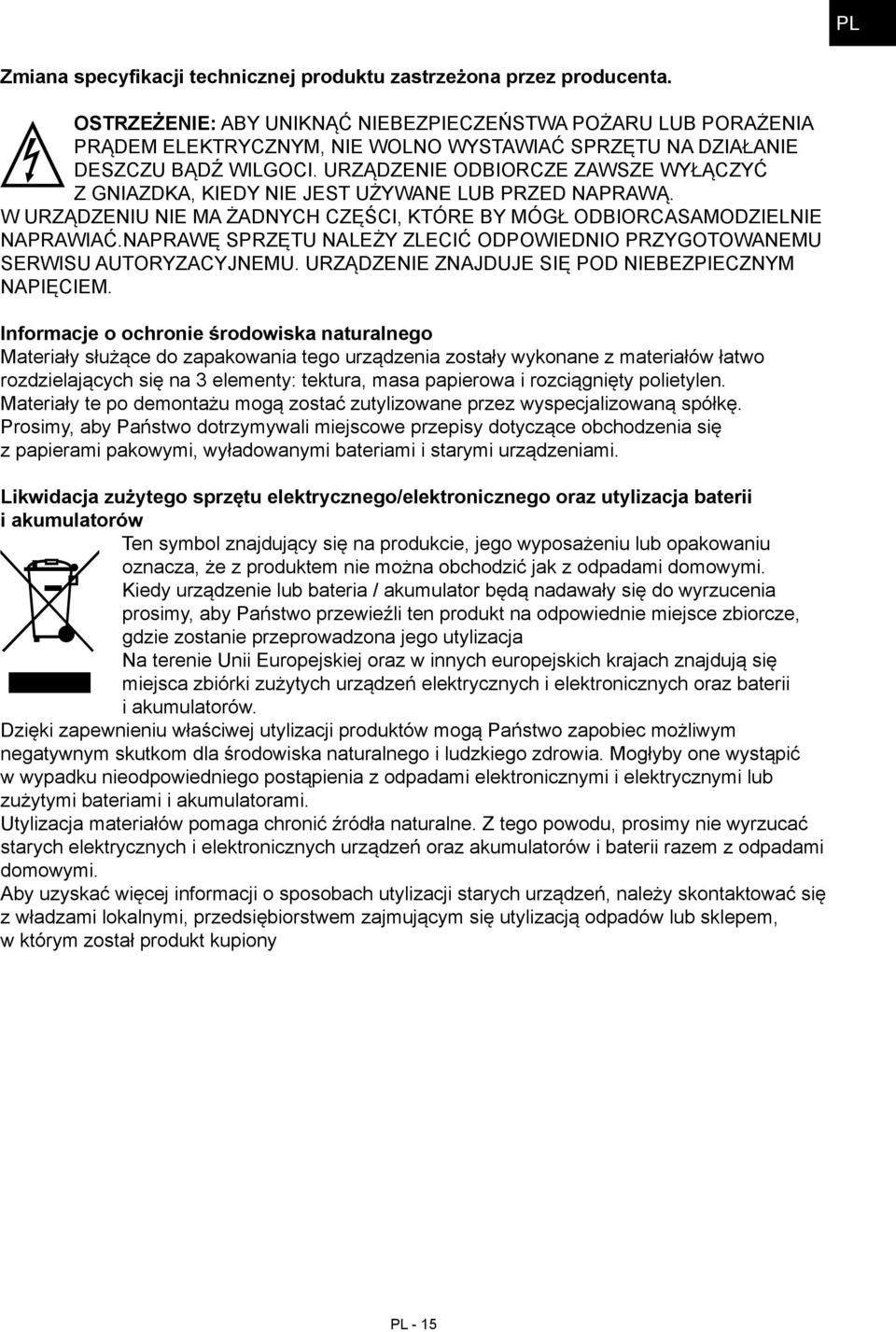 PL

Zmiana specyfikacji technicznej produktu zastrzeżona przez producenta.

OSTRZEŻENIE: ABY UNIKNĄĆ NIEBEZPIECZEŃSTWA POŻARU LUB PORAŻENIA PRĄDEM ELEKTRYCZNYM, NIE WOLNO WYSTAWIAĆ SPRZĘTU NA DZIAŁANIE DESZCZU BĄDŹ WILGOCI. URZĄDZENIE ODBIORCZE ZAWSZE WYŁĄCZYĆ Z GNIAZDKA, KIEDY NIE JEST UŻYWANE LUB PRZED NAPRAWĄ. W URZĄDZENIU NIE MA ŻADNYCH CZĘŚCI, KTÓRE BY MÓGŁ ODBIORCASAMODZIELNIE NAPRAWIAĆ.NAPRAWĘ SPRZĘTU NALEŻY ZLECIĆ ODPOWIEDNIO PRZYGOTOWANEMU SERWISU AUTORYZACYJNEMU. URZĄDZENIE ZNAJDUJE SIĘ POD NIEBEZPIECZNYM NAPIĘCIEM.

Informacje o ochronie środowiska naturalnego
Materiały służące do zapakowania tego urządzenia zostały wykonane z materiałów łatwo rozdzielających się na 3 elementy: tektura, masa papierowa i rozciągnięty polietylen.
Materiały te po demontażu mogą zostać zutylizowane przez wyspecjalizowaną spółkę.
Prosimy, aby Państwo dotrzymywali miejscowe przepisy dotyczące obchodzenia się z papierami pakowymi, wyładowanymi bateriami i starymi urządzeniami.

Likwidacja zużytego sprzętu elektrycznego/elektronicznego oraz utylizacja baterii i akumulatorów
Ten symbol znajdujący się na produkcie, jego wyposażeniu lub opakowaniu oznacza, że z produktem nie można obchodzić jak z odpadami domowymi.
Kiedy urządzenie lub bateria / akumulator będą nadawały się do wyrzucenia prosimy, aby Państwo przewieźli ten produkt na odpowiednie miejsce zbiorcze, gdzie zostanie przeprowadzona jego utylizacja
Na terenie Unii Europejskiej oraz w innych europejskich krajach znajdują się miejsca zbiórki zużytych urządzeń elektrycznych i elektronicznych oraz baterii i akumulatorów.
Dzięki zapewnieniu właściwej utylizacji produktów mogą Państwo zapobiec możliwym negatywnym skutkom dla środowiska naturalnego i ludzkiego zdrowia. Mogłyby one wystąpić w wypadku nieodpowiedniego postąpienia z odpadami elektronicznymi i elektrycznymi lub zużytymi bateriami i akumulatorami.
Utylizacja materiałów pomaga chronić źródła naturalne. Z tego powodu, prosimy nie wyrzucać starych elektrycznych i elektronicznych urządzeń oraz akumulatorów i baterii razem z odpadami domowymi.
Aby uzyskać więcej informacji o sposobach utylizacji starych urządzeń, należy skontaktować się z władzami lokalnymi, przedsiębiorstwem zajmującym się utylizacją odpadów lub sklepem, w którym został produkt kupiony

PL - 15